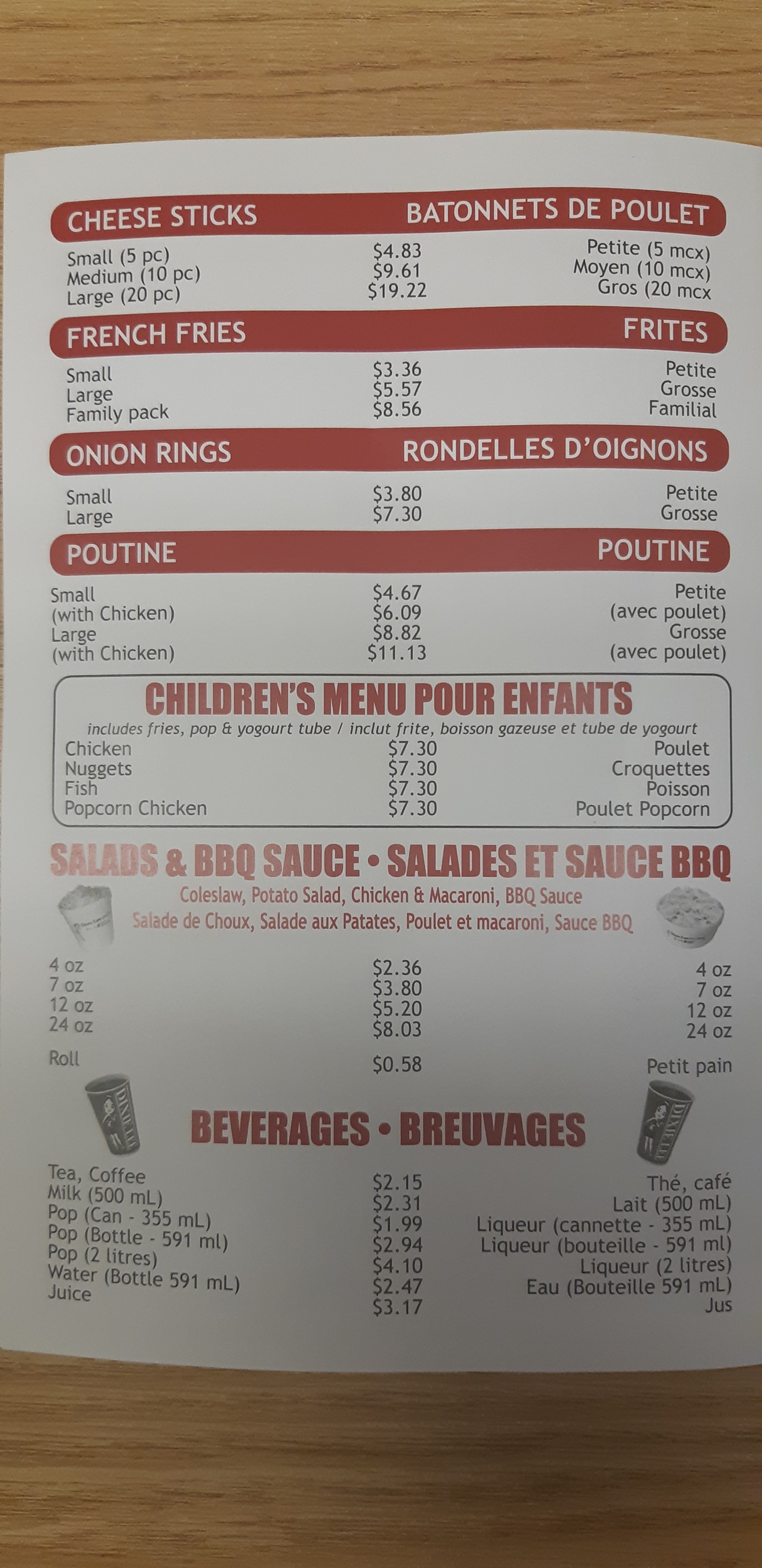 CHEESE STICKS BATONNETS DE POULET

Small (5 pc) $4.83 Petite (5 mcx)
Medium (10 pc) $9.61 Moyen (10 mcx)
Large (20 pc) $19.22 Gros (20 mcx

FRENCH FRIES FRITES

Small $3.36 Petite
Large $5.57 Grosse
Family pack $8.56 Familial

ONION RINGS RONDELLES D'OIGNONS

Small $3.80 Petite
Large $7.30 Grosse

POUTINE POUTINE

Small $4.67 Petite
(with Chicken) $6.09 (avec poulet)
Large $8.82 Grosse
(with Chicken) $11.13 (avec poulet)

CHILDREN'S MENU POUR ENFANTS

includes fries, pop & yogourt tube / inclut frite, boisson gazeuse et tube de yogourt
Chicken $7.30 Poulet
Nuggets $7.30 Croquettes
Fish $7.30 Poisson
Popcorn Chicken $7.30 Poulet Popcorn

SALADS & BBQ SAUCE • SALADES ET SAUCE BBQ

Coleslaw, Potato Salad, Chicken & Macaroni, BBQ Sauce
Salade de Choux, Salade aux Patates, Poulet et macaroni, Sauce BBQ

4 oz $2.36 4 oz
7 oz $3.80 7 oz
12 oz $5.20 12 oz
24 oz $8.03 24 oz

Roll $0.58 Petit pain

BEVERAGES • BREUVAGES

Tea, Coffee $2.15 Thé, café
Milk (500 mL) $2.31 Lait (500 mL)
Pop (Can - 355 mL) $1.99 Liqueur (cannette - 355 mL)
Pop (Bottle - 591 ml) $2.94 Liqueur (bouteille - 591 ml)
Pop (2 litres) $4.10 Liqueur (2 litres)
Water (Bottle 591 mL) $2.47 Eau (Bouteille 591 mL)
Juice $3.17 Jus